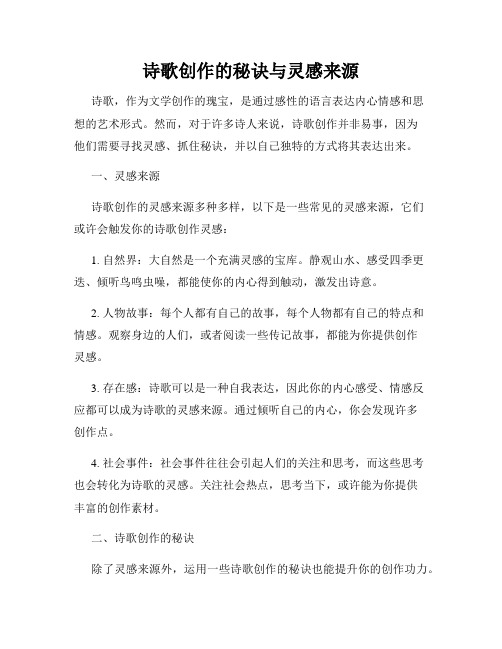 诗歌创作的秘诀与灵感来源

诗歌，作为文学创作的瑰宝，是通过感性的语言表达内心情感和思想的艺术形式。然而，对于许多诗人来说，诗歌创作并非易事，因为他们需要寻找灵感、抓住秘诀，并以自己独特的方式将其表达出来。

一、灵感来源

诗歌创作的灵感来源多种多样，以下是一些常见的灵感来源，它们或许会触发你的诗歌创作灵感：

1. 自然界：大自然是一个充满灵感的宝库。静观山水、感受四季更迭、倾听鸟鸣虫噪，都能使你的内心得到触动，激发出诗意。

2. 人物故事：每个人都有自己的故事，每个人物都有自己的特点和情感。观察身边的人们，或者阅读一些传记故事，都能为你提供创作灵感。

3. 存在感：诗歌可以是一种自我表达，因此你的内心感受、情感反应都可以成为诗歌的灵感来源。通过倾听自己的内心，你会发现许多创作点。

4. 社会事件：社会事件往往会引起人们的关注和思考，而这些思考也会转化为诗歌的灵感。关注社会热点，思考当下，或许能为你提供丰富的创作素材。

二、诗歌创作的秘诀

除了灵感来源外，运用一些诗歌创作的秘诀也能提升你的创作功力。